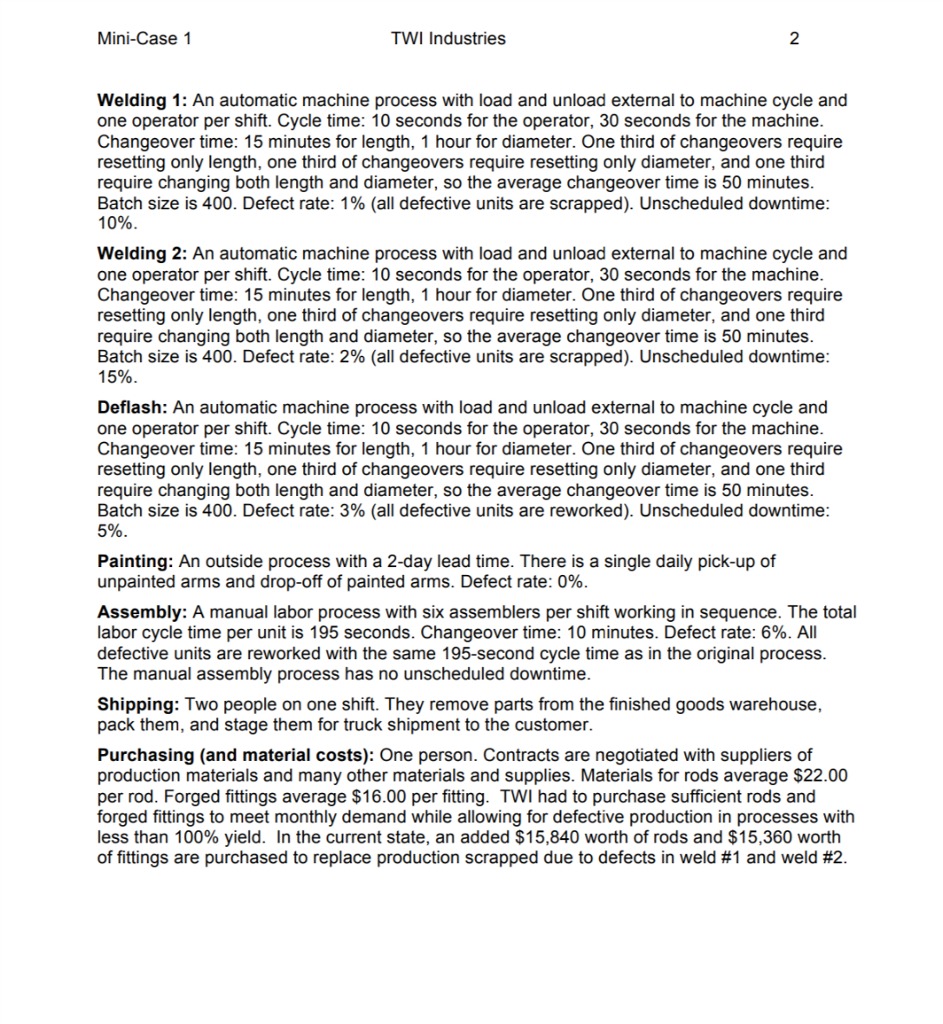 Mini-Case 1 TWI Industries 2

Welding 1: An automatic machine process with load and unload external to machine cycle and one operator per shift. Cycle time: 10 seconds for the operator, 30 seconds for the machine. Changeover time: 15 minutes for length, 1 hour for diameter. One third of changeovers require resetting only length, one third of changeovers require resetting only diameter, and one third require changing both length and diameter, so the average changeover time is 50 minutes. Batch size is 400. Defect rate: 1% (all defective units are scrapped). Unscheduled downtime: 10%.

Welding 2: An automatic machine process with load and unload external to machine cycle and one operator per shift. Cycle time: 10 seconds for the operator, 30 seconds for the machine. Changeover time: 15 minutes for length, 1 hour for diameter. One third of changeovers require resetting only length, one third of changeovers require resetting only diameter, and one third require changing both length and diameter, so the average changeover time is 50 minutes. Batch size is 400. Defect rate: 2% (all defective units are scrapped). Unscheduled downtime: 15%.

Deflash: An automatic machine process with load and unload external to machine cycle and one operator per shift. Cycle time: 10 seconds for the operator, 30 seconds for the machine. Changeover time: 15 minutes for length, 1 hour for diameter. One third of changeovers require resetting only length, one third of changeovers require resetting only diameter, and one third require changing both length and diameter, so the average changeover time is 50 minutes. Batch size is 400. Defect rate: 3% (all defective units are reworked). Unscheduled downtime: 5%.

Painting: An outside process with a 2-day lead time. There is a single daily pick-up of unpainted arms and drop-off of painted arms. Defect rate: 0%.

Assembly: A manual labor process with six assemblers per shift working in sequence. The total labor cycle time per unit is 195 seconds. Changeover time: 10 minutes. Defect rate: 6%. All defective units are reworked with the same 195-second cycle time as in the original process. The manual assembly process has no unscheduled downtime.

Shipping: Two people on one shift. They remove parts from the finished goods warehouse, pack them, and stage them for truck shipment to the customer.

Purchasing (and material costs): One person. Contracts are negotiated with suppliers of production materials and many other materials and supplies. Materials for rods average $22.00 per rod. Forged fittings average $16.00 per fitting. TWI had to purchase sufficient rods and forged fittings to meet monthly demand while allowing for defective production in processes with less than 100% yield. In the current state, an added $15,840 worth of rods and $15,360 worth of fittings are purchased to replace production scrapped due to defects in weld #1 and weld #2.